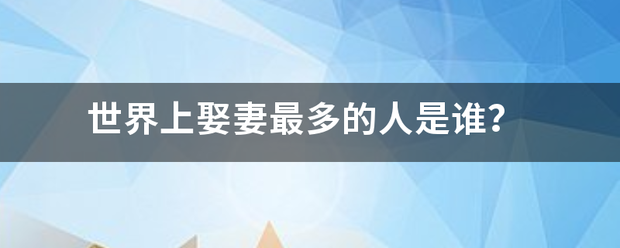 世界上娶妻最多的人是谁?